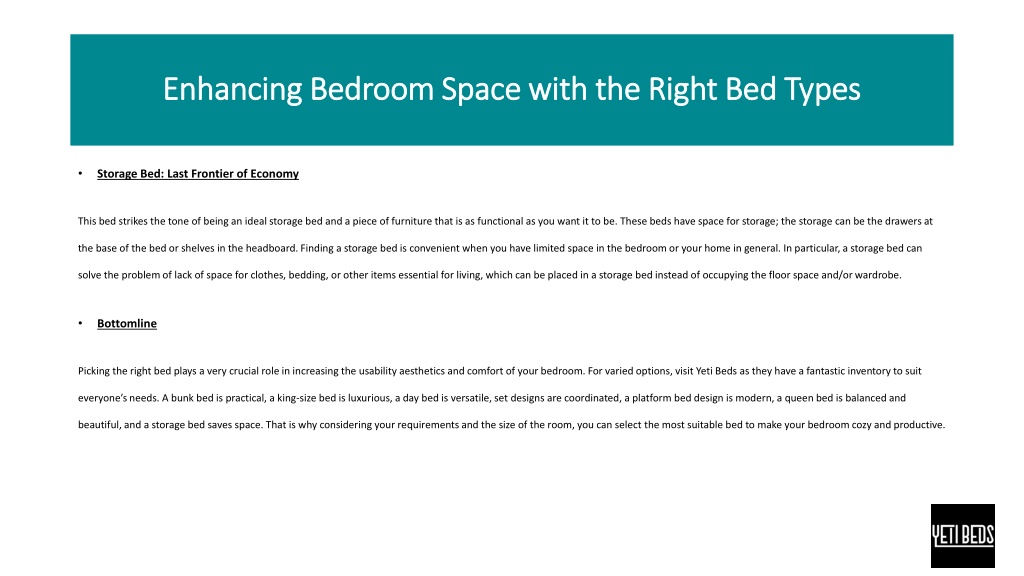 Enhancing Bedroom Space with the Right Bed Types

• Storage Bed: Last Frontier of Economy

This bed strikes the tone of being an ideal storage bed and a piece of furniture that is as functional as you want it to be. These beds have space for storage; the storage can be the drawers at the base of the bed or shelves in the headboard. Finding a storage bed is convenient when you have limited space in the bedroom or your home in general. In particular, a storage bed can solve the problem of lack of space for clothes, bedding, or other items essential for living, which can be placed in a storage bed instead of occupying the floor space and/or wardrobe.

• Bottomline

Picking the right bed plays a very crucial role in increasing the usability aesthetics and comfort of your bedroom. For varied options, visit Yeti Beds as they have a fantastic inventory to suit everyone's needs. A bunk bed is practical, a king-size bed is luxurious, a day bed is versatile, set designs are coordinated, a platform bed design is modern, a queen bed is balanced and beautiful, and a storage bed saves space. That is why considering your requirements and the size of the room, you can select the most suitable bed to make your bedroom cozy and productive.

YETI BEDS